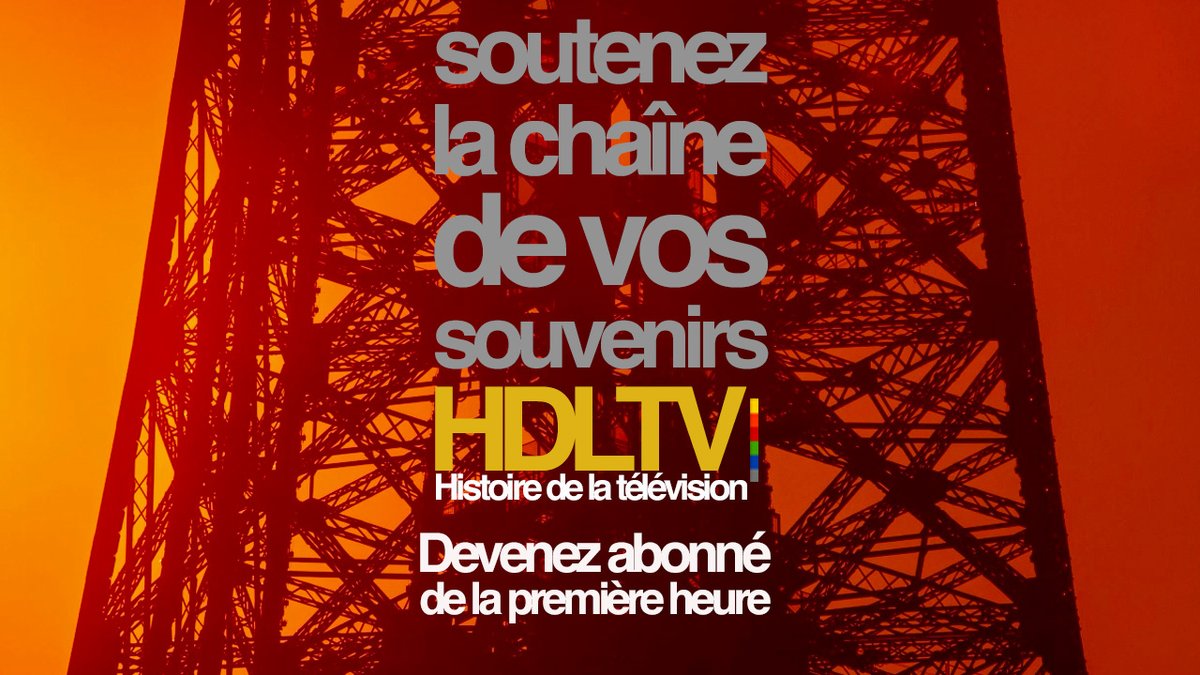 soutenez la chaîne de vos souvenirs

HDLTV
Histoire de la télévision

Devenez abonné de la première heure